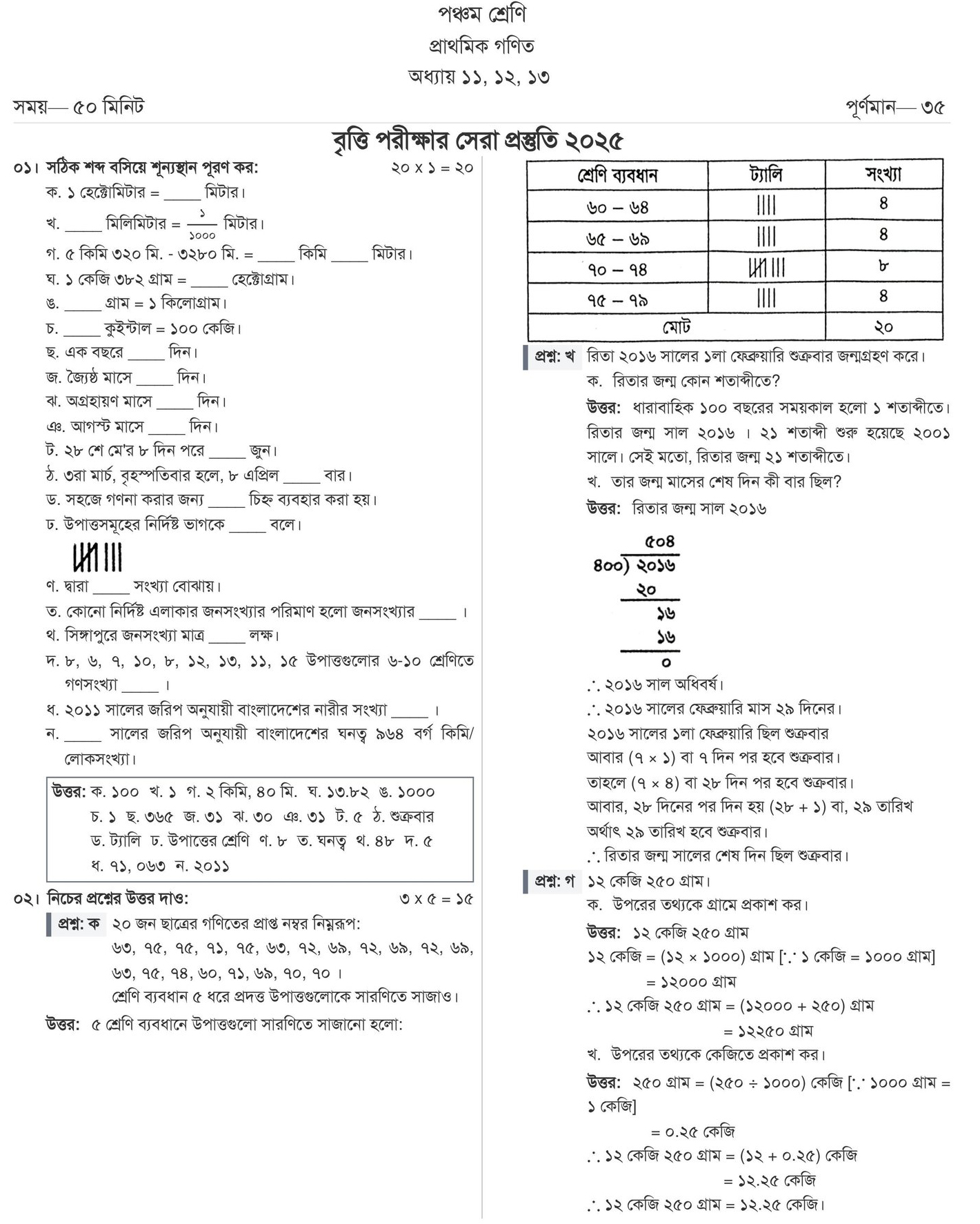 পঞ্চম শ্রেণি

প্রাথমিক গণিত

অধ্যায় ১১, ১২, ১৩

সময়— ৫০ মিনিট

পূর্ণমান— ৩৫

বৃত্তি পরীক্ষার সেরা প্রস্তুতি ২০২৫

০১। সঠিক শব্দ বসিয়ে শূন্যস্থান পূরণ কর: ২০ x ১ = ২০

ক. ১ হেক্টোমিটার = _____ মিটার।

খ. _____ মিলিমিটার = $\frac{১}{১০০০}$ মিটার।

গ. ৫ কিমি ৩২০ মি. - ৩২৮০ মি. = _____ কিমি _____ মিটার।

ঘ. ১ কেজি ৩৮২ গ্রাম = _____ হেক্টোগ্রাম।

ঙ. _____ গ্রাম = ১ কিলোগ্রাম।

চ. _____ কুইন্টাল = ১০০ কেজি।

ছ. এক বছরে _____ দিন।

জ. জ্যৈষ্ঠ মাসে _____ দিন।

ঝ. অগ্রহায়ণ মাসে _____ দিন।

ঞ. আগস্ট মাসে _____ দিন।

ট. ২৮ শে মে'র ৮ দিন পরে _____ জুন।

ঠ. ৩রা মার্চ, বৃহস্পতিবার হলে, ৮ এপ্রিল _____ বার।

ড. সহজে গণনা করার জন্য _____ চিহ্ন ব্যবহার করা হয়।

ঢ. উপাত্তসমূহের নির্দিষ্ট ভাগকে _____ বলে।

ণ. দ্বারা _____ সংখ্যা বোঝায়।

ত. কোনো নির্দিষ্ট এলাকার জনসংখ্যার পরিমাণ হলো জনসংখ্যার _____ ।

থ. সিঙ্গাপুরে জনসংখ্যা মাত্র _____ লক্ষ।

দ. ৮, ৬, ৭, ১০, ৮, ১২, ১৩, ১১, ১৫ উপাত্তগুলোর ৬-১০ শ্রেণিতে গণসংখ্যা _____ ।

ধ. ২০১১ সালের জরিপ অনুযায়ী বাংলাদেশের নারীর সংখ্যা _____ ।

ন. _____ সালের জরিপ অনুযায়ী বাংলাদেশের ঘনত্ব ৯৬৪ বর্গ কিমি/ লোকসংখ্যা।

উত্তর: ক. ১০০ খ. ১ গ. ২ কিমি, ৪০ মি. ঘ. ১৩.৮২ ঙ. ১০০০ চ. ১ ছ. ৩৬৫ জ. ৩১ ঝ. ৩০ ঞ. ৩১ ট. ৫ ঠ. শুক্রবার ড. ট্যালি ঢ. উপাত্তের শ্রেণি ণ. ৮ ত. ঘনত্ব থ. ৪৮ দ. ৫ ধ. ৭১, ০৬৩ ন. ২০১১

০২। নিচের প্রশ্নের উত্তর দাও: ৩ x ৫ = ১৫

প্রশ্ন: ক ২০ জন ছাত্রের গণিতের প্রাপ্ত নম্বর নিম্নরূপ:
৬৩, ৭৫, ৭৫, ৭১, ৭৫, ৬৩, ৭২, ৬৯, ৭২, ৬৯, ৭২, ৬৯, ৬৩, ৭৫, ৭৪, ৬০, ৭১, ৬৯, ৭০, ৭০ ।
শ্রেণি ব্যবধান ৫ ধরে প্রদত্ত উপাত্তগুলোকে সারণিতে সাজাও।

উত্তর: ৫ শ্রেণি ব্যবধানে উপাত্তগুলো সারণিতে সাজানো হলো:

| শ্রেণি ব্যবধান | ট্যালি | সংখ্যা |
|---|---|---|
| ৬০ – ৬৪ | \|\|\|\| | ৪ |
| ৬৫ – ৬৯ | \|\|\|\| | ৪ |
| ৭০ – ৭৪ | ~~\|\|\|\|~~ \|\|\| | ৮ |
| ৭৫ – ৭৯ | \|\|\|\| | ৪ |
| মোট | | ২০ |

প্রশ্ন: খ রিতা ২০১৬ সালের ১লা ফেব্রুয়ারি শুক্রবার জন্মগ্রহণ করে।

ক. রিতার জন্ম কোন শতাব্দীতে?

উত্তর: ধারাবাহিক ১০০ বছরের সময়কাল হলো ১ শতাব্দীতে। রিতার জন্ম সাল ২০১৬ । ২১ শতাব্দী শুরু হয়েছে ২০০১ সালে। সেই মতো, রিতার জন্ম ২১ শতাব্দীতে।

খ. তার জন্ম মাসের শেষ দিন কী বার ছিল?

উত্তর: রিতার জন্ম সাল ২০১৬

৫০৪
৪০০) ২০১৬
২০
১৬
১৬
০

∴ ২০১৬ সাল অধিবর্ষ।

∴ ২০১৬ সালের ফেব্রুয়ারি মাস ২৯ দিনের।

২০১৬ সালের ১লা ফেব্রুয়ারি ছিল শুক্রবার

আবার (৭ × ১) বা ৭ দিন পর হবে শুক্রবার।

তাহলে (৭ × ৪) বা ২৮ দিন পর হবে শুক্রবার।

আবার, ২৮ দিনের পর দিন হয় (২৮ + ১) বা, ২৯ তারিখ

অর্থাৎ ২৯ তারিখ হবে শুক্রবার।

∴ রিতার জন্ম সালের শেষ দিন ছিল শুক্রবার।

প্রশ্ন: গ ১২ কেজি ২৫০ গ্রাম।

ক. উপরের তথ্যকে গ্রামে প্রকাশ কর।

উত্তর: ১২ কেজি ২৫০ গ্রাম

১২ কেজি = (১২ × ১০০০) গ্রাম [∵ ১ কেজি = ১০০০ গ্রাম]
= ১২০০০ গ্রাম

∴ ১২ কেজি ২৫০ গ্রাম = (১২০০০ + ২৫০) গ্রাম
= ১২২৫০ গ্রাম

খ. উপরের তথ্যকে কেজিতে প্রকাশ কর।

উত্তর: ২৫০ গ্রাম = (২৫০ ÷ ১০০০) কেজি [∵ ১০০০ গ্রাম = ১ কেজি]
= ০.২৫ কেজি

∴ ১২ কেজি ২৫০ গ্রাম = (১২ + ০.২৫) কেজি
= ১২.২৫ কেজি

∴ ১২ কেজি ২৫০ গ্রাম = ১২.২৫ কেজি।